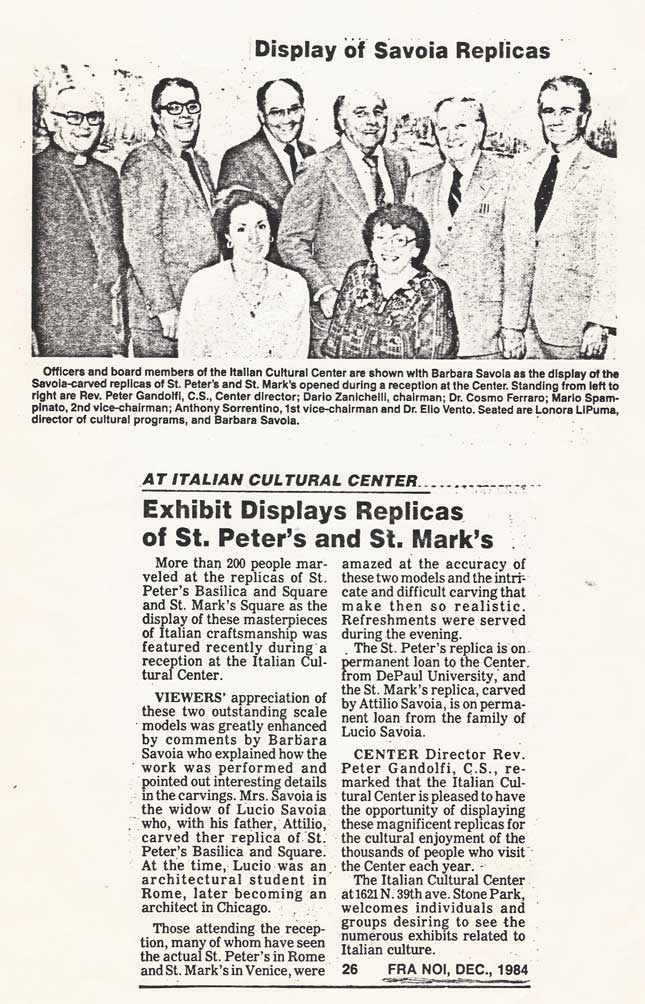 Display of Savoia Replicas

Officers and board members of the Italian Cultural Center are shown with Barbara Savoia as the display of the Savoia-carved replicas of St. Peter's and St. Mark's opened during a reception at the Center. Standing from left to right are Rev. Peter Gandolfi, C.S., Center director; Dario Zanichelli, chairman; Dr. Cosmo Ferraro; Mario Spampinato, 2nd vice-chairman; Anthony Sorrentino, 1st vice-chairman and Dr. Elio Vento. Seated are Lonora LiPuma, director of cultural programs, and Barbara Savoia.

AT ITALIAN CULTURAL CENTER

Exhibit Displays Replicas of St. Peter's and St. Mark's

More than 200 people marveled at the replicas of St. Peter's Basilica and Square and St. Mark's Square as the display of these masterpieces of Italian craftsmanship was featured recently during a reception at the Italian Cultural Center.

VIEWERS' appreciation of these two outstanding scale models was greatly enhanced by comments by Barbara Savoia who explained how the work was performed and pointed out interesting details in the carvings. Mrs. Savoia is the widow of Lucio Savoia who, with his father, Attilio, carved ther replica of St. Peter's Basilica and Square. At the time, Lucio was an architectural student in Rome, later becoming an architect in Chicago.

Those attending the reception, many of whom have seen the actual St. Peter's in Rome and St. Mark's in Venice, were amazed at the accuracy of these two models and the intricate and difficult carving that make then so realistic. Refreshments were served during the evening.

The St. Peter's replica is on permanent loan to the Center from DePaul University, and the St. Mark's replica, carved by Attilio Savoia, is on permanent loan from the family of Lucio Savoia.

CENTER Director Rev. Peter Gandolfi, C.S., remarked that the Italian Cultural Center is pleased to have the opportunity of displaying these magnificent replicas for the cultural enjoyment of the thousands of people who visit the Center each year.

The Italian Cultural Center at 1621 N. 39th ave. Stone Park, welcomes individuals and groups desiring to see the numerous exhibits related to Italian culture.

26 FRA NOI, DEC., 1984